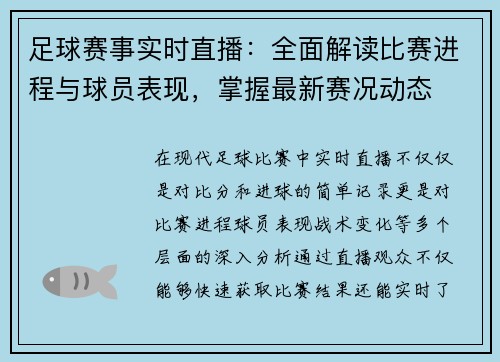 足球赛事实时直播：全面解读比赛进程与球员表现，掌握最新赛况动态

在现代足球比赛中实时直播不仅仅是对比分和进球的简单记录更是对比赛进程球员表现战术变化等多个层面的深入分析通过直播观众不仅能够快速获取比赛结果还能实时了